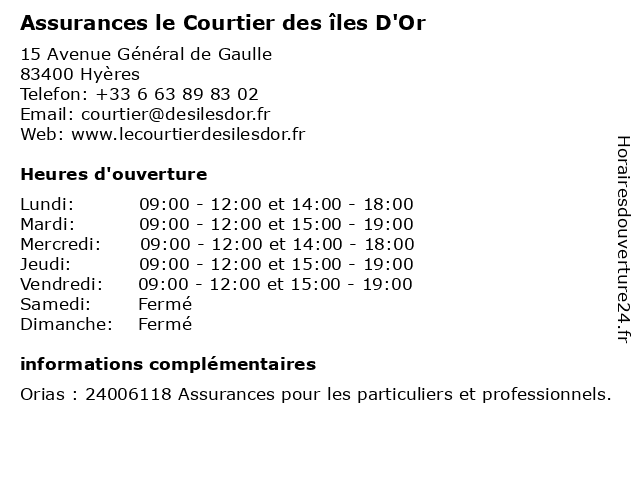 Assurances le Courtier des îles D'Or

15 Avenue Général de Gaulle
83400 Hyères
Telefon: +33 6 63 89 83 02
Email: courtier@desilesdor.fr
Web: www.lecourtierdesilesdor.fr

Heures d'ouverture

| | |
|---|---|
| Lundi: | 09:00 - 12:00 et 14:00 - 18:00 |
| Mardi: | 09:00 - 12:00 et 15:00 - 19:00 |
| Mercredi: | 09:00 - 12:00 et 14:00 - 18:00 |
| Jeudi: | 09:00 - 12:00 et 15:00 - 19:00 |
| Vendredi: | 09:00 - 12:00 et 15:00 - 19:00 |
| Samedi: | Fermé |
| Dimanche: | Fermé |

informations complémentaires

Orias : 24006118 Assurances pour les particuliers et professionnels.

Horairesdouverture24.fr